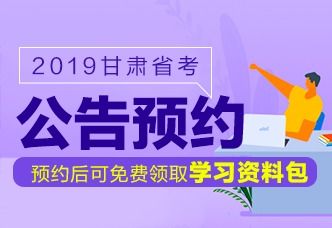 2019甘肃省考

公告预约

预约后可免费领取学习资料包